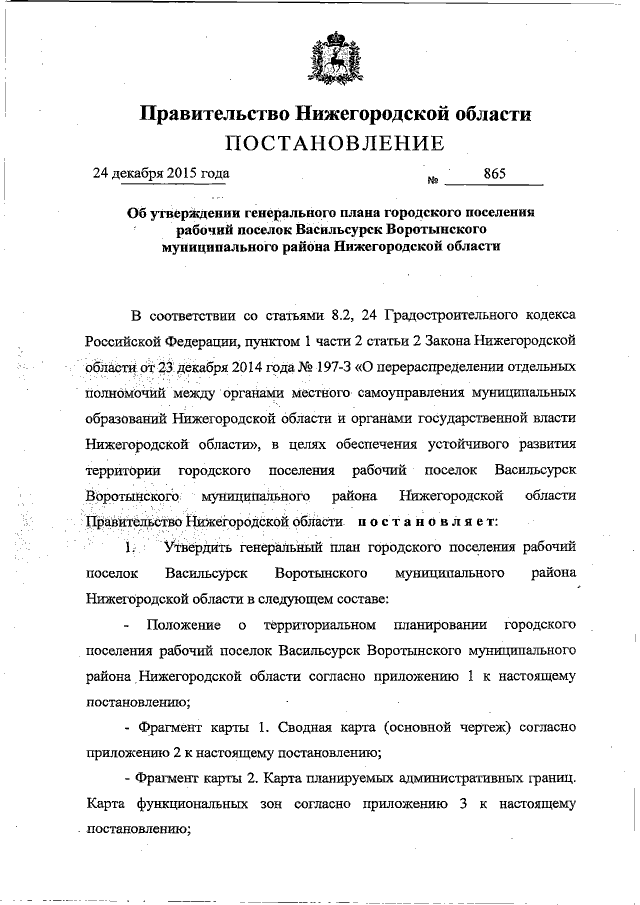 Правительство Нижегородской области
ПОСТАНОВЛЕНИЕ

24 декабря 2015 года № 865

Об утверждении генерального плана городского поселения рабочий поселок Васильсурск Воротынского муниципального района Нижегородской области

В соответствии со статьями 8.2, 24 Градостроительного кодекса Российской Федерации, пунктом 1 части 2 статьи 2 Закона Нижегородской области от 23 декабря 2014 года № 197-З «О перераспределении отдельных полномочий между органами местного самоуправления муниципальных образований Нижегородской области и органами государственной власти Нижегородской области», в целях обеспечения устойчивого развития территории городского поселения рабочий поселок Васильсурск Воротынского муниципального района Нижегородской области Правительство Нижегородской области постановляет:

1. Утвердить генеральный план городского поселения рабочий поселок Васильсурск Воротынского муниципального района Нижегородской области в следующем составе:

- Положение о территориальном планировании городского поселения рабочий поселок Васильсурск Воротынского муниципального района Нижегородской области согласно приложению 1 к настоящему постановлению;

- Фрагмент карты 1. Сводная карта (основной чертеж) согласно приложению 2 к настоящему постановлению;

- Фрагмент карты 2. Карта планируемых административных границ. Карта функциональных зон согласно приложению 3 к настоящему постановлению;